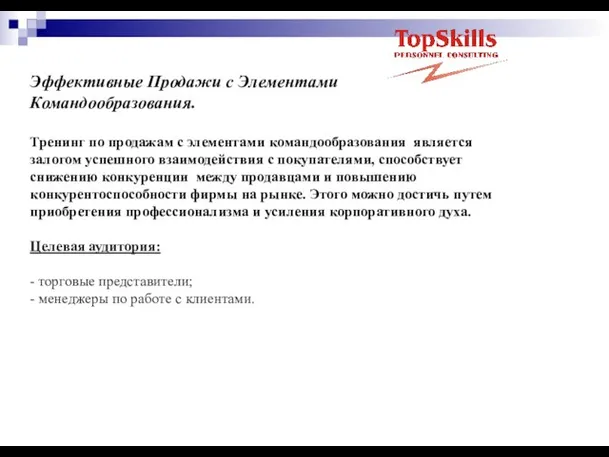 TopSkills
PERSONNEL CONSULTING

Эффективные Продажи с Элементами Командообразования.

Тренинг по продажам с элементами командообразования является залогом успешного взаимодействия с покупателями, способствует снижению конкуренции между продавцами и повышению конкурентоспособности фирмы на рынке. Этого можно достичь путем приобретения профессионализма и усиления корпоративного духа.

Целевая аудитория:

- торговые представители;
- менеджеры по работе с клиентами.